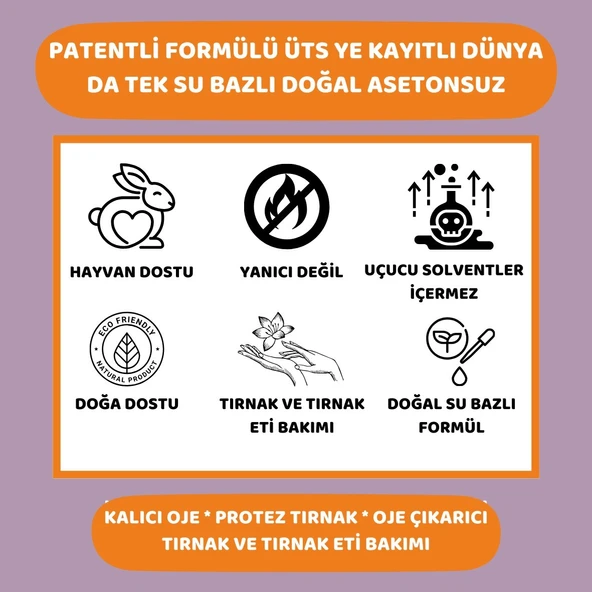 PATENTLİ FORMÜLÜ ÜTS YE KAYITLI DÜNYA DA TEK SU BAZLI DOĞAL ASETONSUZ

HAYVAN DOSTU

YANICI DEĞİL

UÇUCU SOLVENTLER İÇERMEZ

ECO FRIENDLY
NATURAL PRODUCT

DOĞA DOSTU

TIRNAK VE TIRNAK ETİ BAKIMI

DOĞAL SU BAZLI FORMÜL

KALICI OJE * PROTEZ TIRNAK * OJE ÇIKARICI TIRNAK VE TIRNAK ETİ BAKIMI